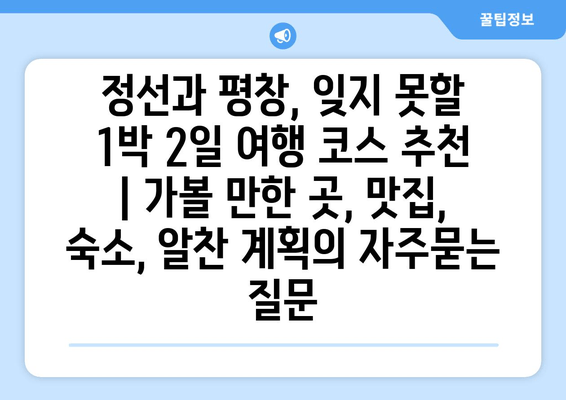 꿀팁정보

정선과 평창, 잊지 못할 1박 2일 여행 코스 추천 | 가볼 만한 곳, 맛집, 숙소, 알찬 계획의 자주묻는 질문